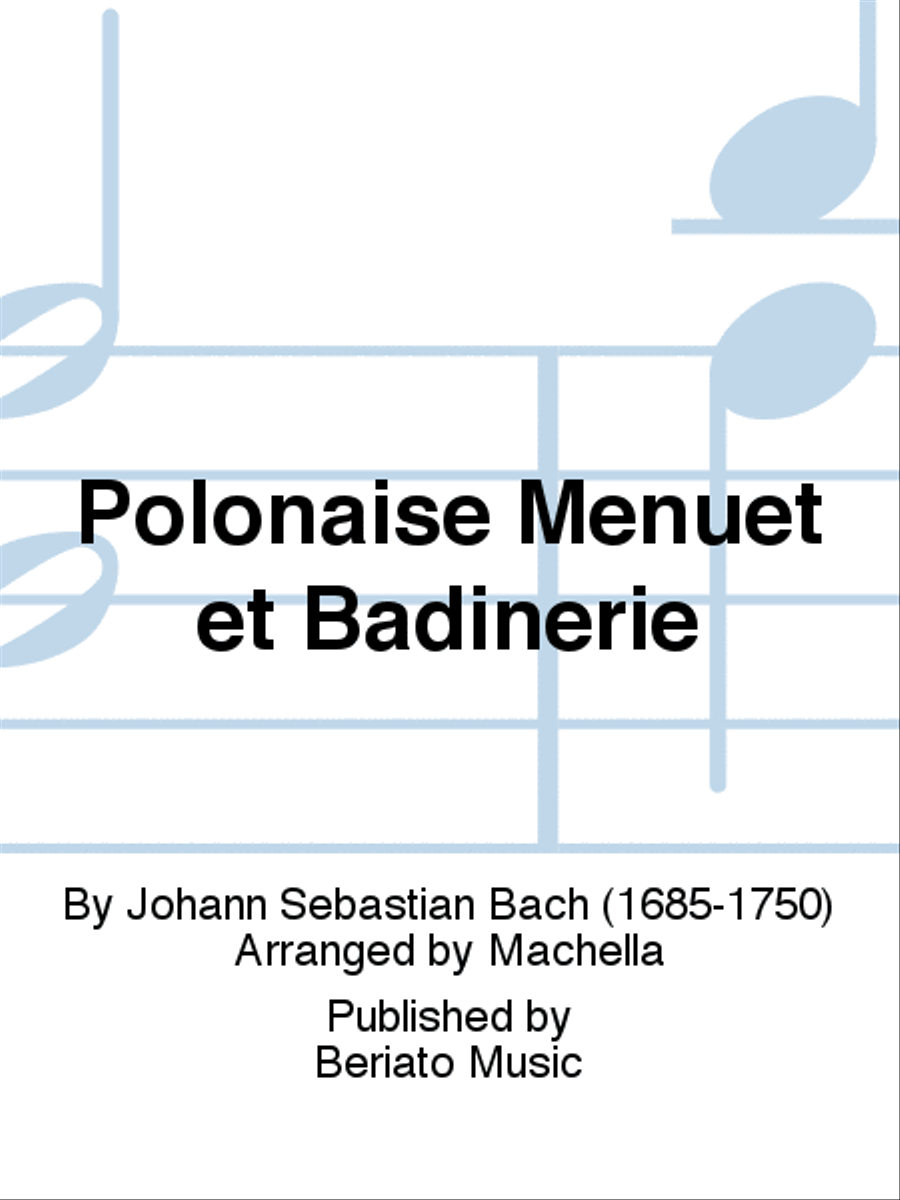 Polonaise Menuet et Badinerie

By Johann Sebastian Bach (1685-1750)
Arranged by Machella

Published by
Beriato Music